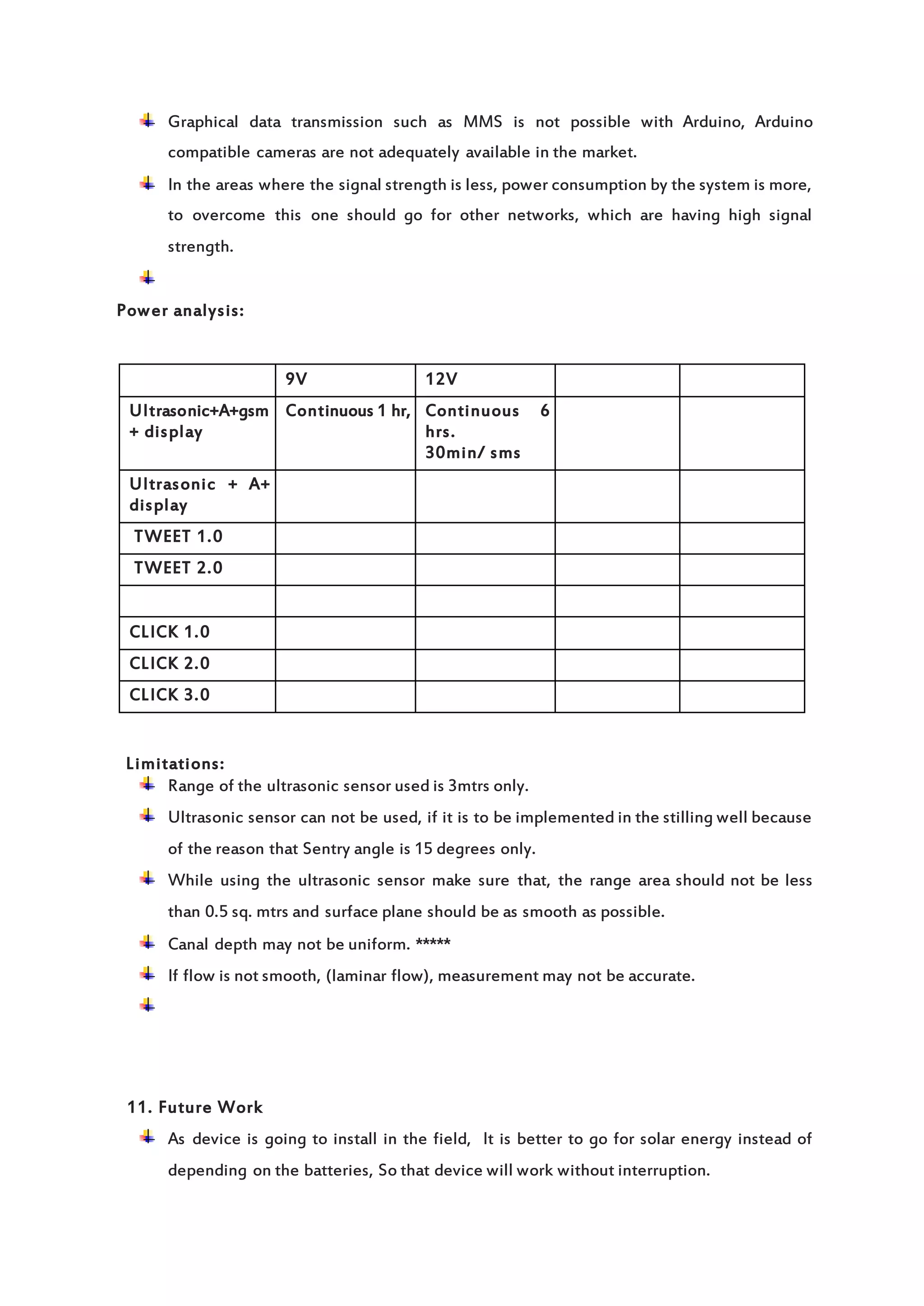 Graphical data transmission such as MMS is not possible with Arduino, Arduino compatible cameras are not adequately available in the market.

In the areas where the signal strength is less, power consumption by the system is more, to overcome this one should go for other networks, which are having high signal strength.

Power analysis:

| | 9V | 12V | | |
|---|---|---|---|---|
| Ultrasonic+A+gsm + display | Continuous 1 hr, | Continuous 6 hrs. 30min/ sms | | |
| Ultrasonic + A+ display | | | | |
| TWEET 1.0 | | | | |
| TWEET 2.0 | | | | |
| | | | | |
| CLICK 1.0 | | | | |
| CLICK 2.0 | | | | |
| CLICK 3.0 | | | | |

Limitations:

Range of the ultrasonic sensor used is 3mtrs only.

Ultrasonic sensor can not be used, if it is to be implemented in the stilling well because of the reason that Sentry angle is 15 degrees only.

While using the ultrasonic sensor make sure that, the range area should not be less than 0.5 sq. mtrs and surface plane should be as smooth as possible.

Canal depth may not be uniform. *****

If flow is not smooth, (laminar flow), measurement may not be accurate.

11. Future Work

As device is going to install in the field, It is better to go for solar energy instead of depending on the batteries, So that device will work without interruption.